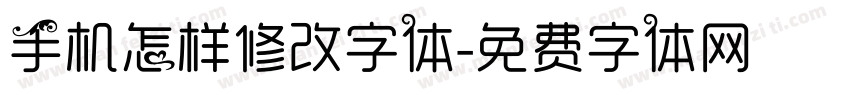 手机怎样修改字体-免费字体网